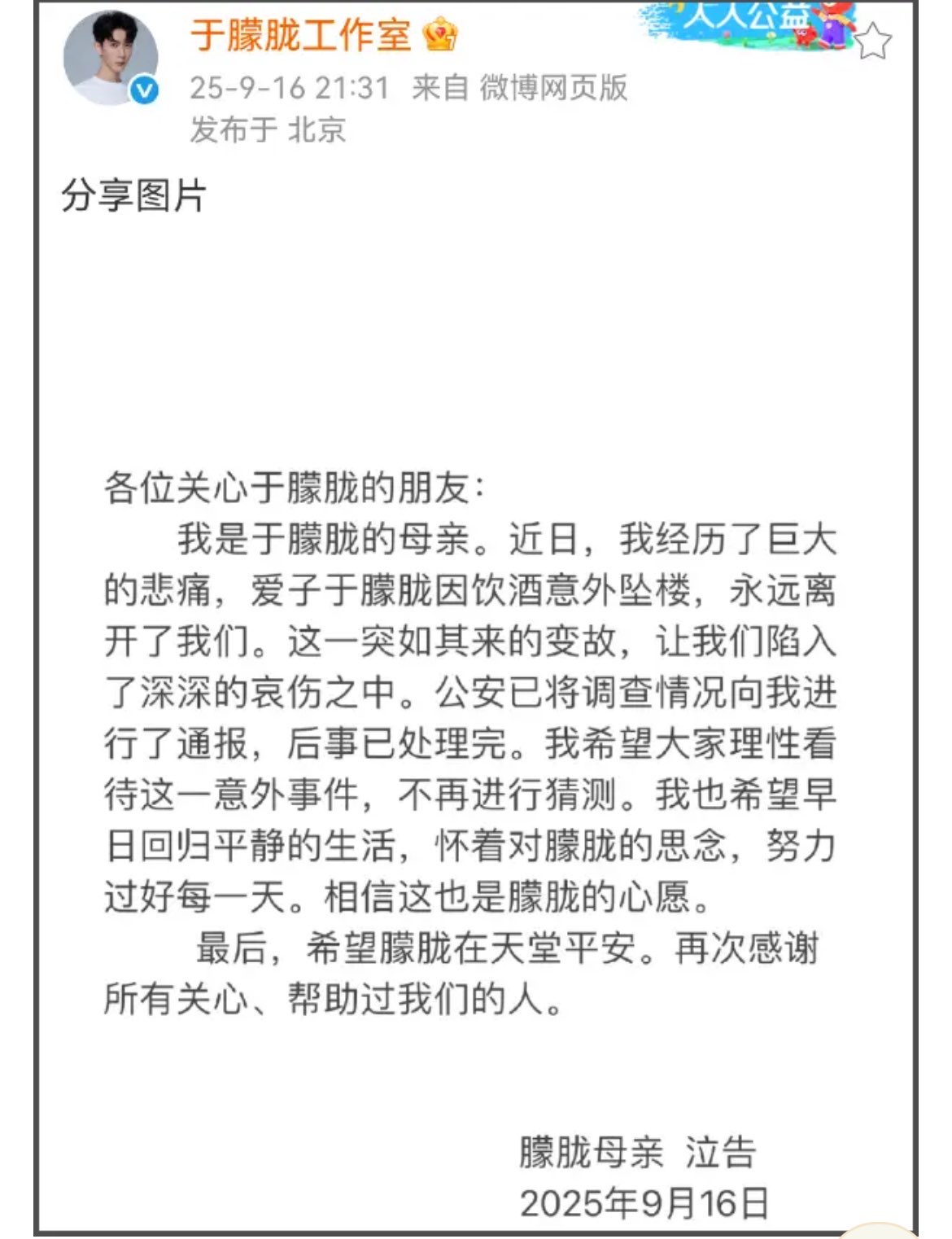 于朦胧工作室
人人公益
25-9-16 21:31 来自 微博网页版
发布于 北京

分享图片

各位关心于朦胧的朋友：

我是于朦胧的母亲。近日，我经历了巨大的悲痛，爱子于朦胧因饮酒意外坠楼，永远离开了我们。这一突如其来的变故，让我们陷入了深深的哀伤之中。公安已将调查情况向我进行了通报，后事已处理完。我希望大家理性看待这一意外事件，不再进行猜测。我也希望早日回归平静的生活，怀着对朦胧的思念，努力过好每一天。相信这也是朦胧的心愿。

最后，希望朦胧在天堂平安。再次感谢所有关心、帮助过我们的人。

朦胧母亲 泣告
2025年9月16日